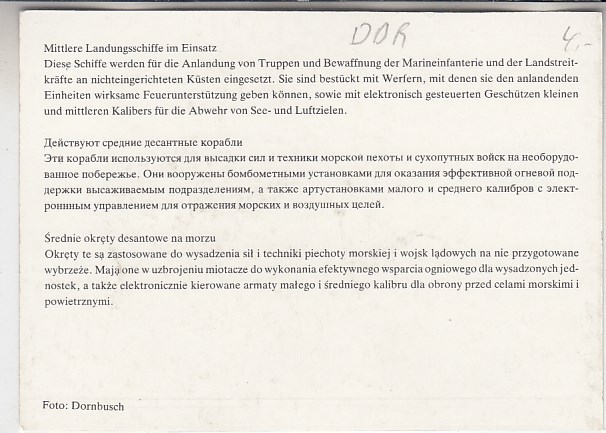 DDR

4,-

Mittlere Landungsschiffe im Einsatz
Diese Schiffe werden für die Anlandung von Truppen und Bewaffnung der Marineinfanterie und der Landstreitkräfte an nichteingerichteten Küsten eingesetzt. Sie sind bestückt mit Werfern, mit denen sie den anlandenden Einheiten wirksame Feuerunterstützung geben können, sowie mit elektronisch gesteuerten Geschützen kleinen und mittleren Kalibers für die Abwehr von See- und Luftzielen.

Действуют средние десантные корабли
Эти корабли используются для высадки сил и техники морской пехоты и сухопутных войск на необорудованное побережье. Они вооружены бомбометными установками для оказания эффективной огневой поддержки высаживаемым подразделениям, а также артустановками малого и среднего калибров с электронным управлением для отражения морских и воздушных целей.

Średnie okręty desantowe na morzu
Okręty te są zastosowane do wysadzenia sił i techniki piechoty morskiej i wojsk lądowych na nie przygotowane wybrzeże. Mają one w uzbrojeniu miotacze do wykonania efektywnego wsparcia ogniowego dla wysadzonych jednostek, a także elektronicznie kierowane armaty małego i średniego kalibru dla obrony przed celami morskimi i powietrznymi.

Foto: Dornbusch